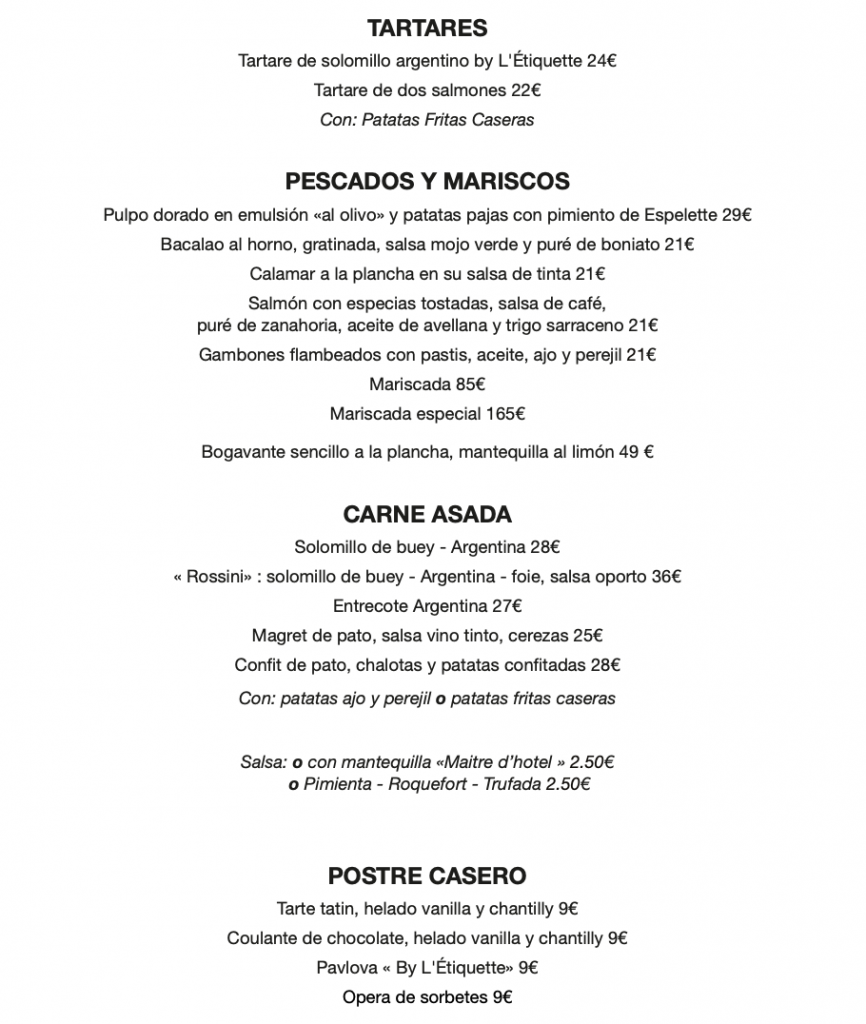 TARTARES

Tartare de solomillo argentino by L'Étiquette 24€

Tartare de dos salmones 22€

Con: Patatas Fritas Caseras

PESCADOS Y MARISCOS

Pulpo dorado en emulsión «al olivo» y patatas pajas con pimiento de Espelette 29€

Bacalao al horno, gratinada, salsa mojo verde y puré de boniato 21€

Calamar a la plancha en su salsa de tinta 21€

Salmón con especias tostadas, salsa de café, puré de zanahoria, aceite de avellana y trigo sarraceno 21€

Gambones flambeados con pastis, aceite, ajo y perejil 21€

Mariscada 85€

Mariscada especial 165€

Bogavante sencillo a la plancha, mantequilla al limón 49 €

CARNE ASADA

Solomillo de buey - Argentina 28€

« Rossini» : solomillo de buey - Argentina - foie, salsa oporto 36€

Entrecote Argentina 27€

Magret de pato, salsa vino tinto, cerezas 25€

Confit de pato, chalotas y patatas confitadas 28€

Con: patatas ajo y perejil o patatas fritas caseras

Salsa: o con mantequilla «Maitre d'hotel » 2.50€
o Pimienta - Roquefort - Trufada 2.50€

POSTRE CASERO

Tarte tatin, helado vanilla y chantilly 9€

Coulante de chocolate, helado vanilla y chantilly 9€

Pavlova « By L'Étiquette» 9€

Opera de sorbetes 9€